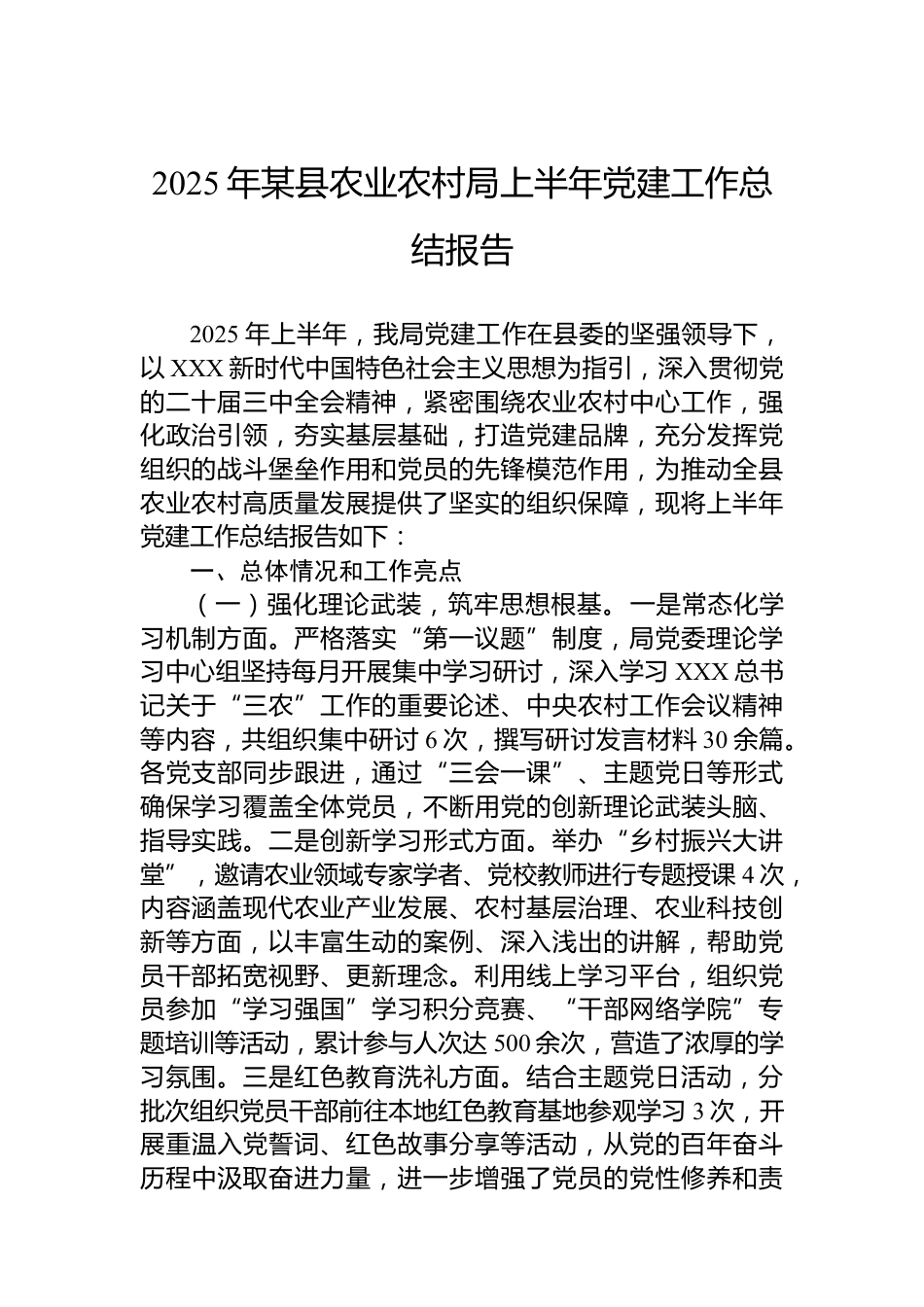 2025年某县农业农村局上半年党建工作总结报告

2025年上半年，我局党建工作在县委的坚强领导下，以XXX新时代中国特色社会主义思想为指引，深入贯彻党的二十届三中全会精神，紧密围绕农业农村中心工作，强化政治引领，夯实基层基础，打造党建品牌，充分发挥党组织的战斗堡垒作用和党员的先锋模范作用，为推动全县农业农村高质量发展提供了坚实的组织保障，现将上半年党建工作总结报告如下：

一、总体情况和工作亮点

（一）强化理论武装，筑牢思想根基。一是常态化学习机制方面。严格落实“第一议题”制度，局党委理论学习中心组坚持每月开展集中学习研讨，深入学习XXX总书记关于“三农”工作的重要论述、中央农村工作会议精神等内容，共组织集中研讨6次，撰写研讨发言材料30余篇。各党支部同步跟进，通过“三会一课”、主题党日等形式确保学习覆盖全体党员，不断用党的创新理论武装头脑、指导实践。二是创新学习形式方面。举办“乡村振兴大讲堂”，邀请农业领域专家学者、党校教师进行专题授课4次，内容涵盖现代农业产业发展、农村基层治理、农业科技创新等方面，以丰富生动的案例、深入浅出的讲解，帮助党员干部拓宽视野、更新理念。利用线上学习平台，组织党员参加“学习强国”学习积分竞赛、“干部网络学院”专题培训等活动，累计参与人次达500余次，营造了浓厚的学习氛围。三是红色教育洗礼方面。结合主题党日活动，分批次组织党员干部前往本地红色教育基地参观学习3次，开展重温入党誓词、红色故事分享等活动，从党的百年奋斗历程中汲取奋进力量，进一步增强了党员的党性修养和责